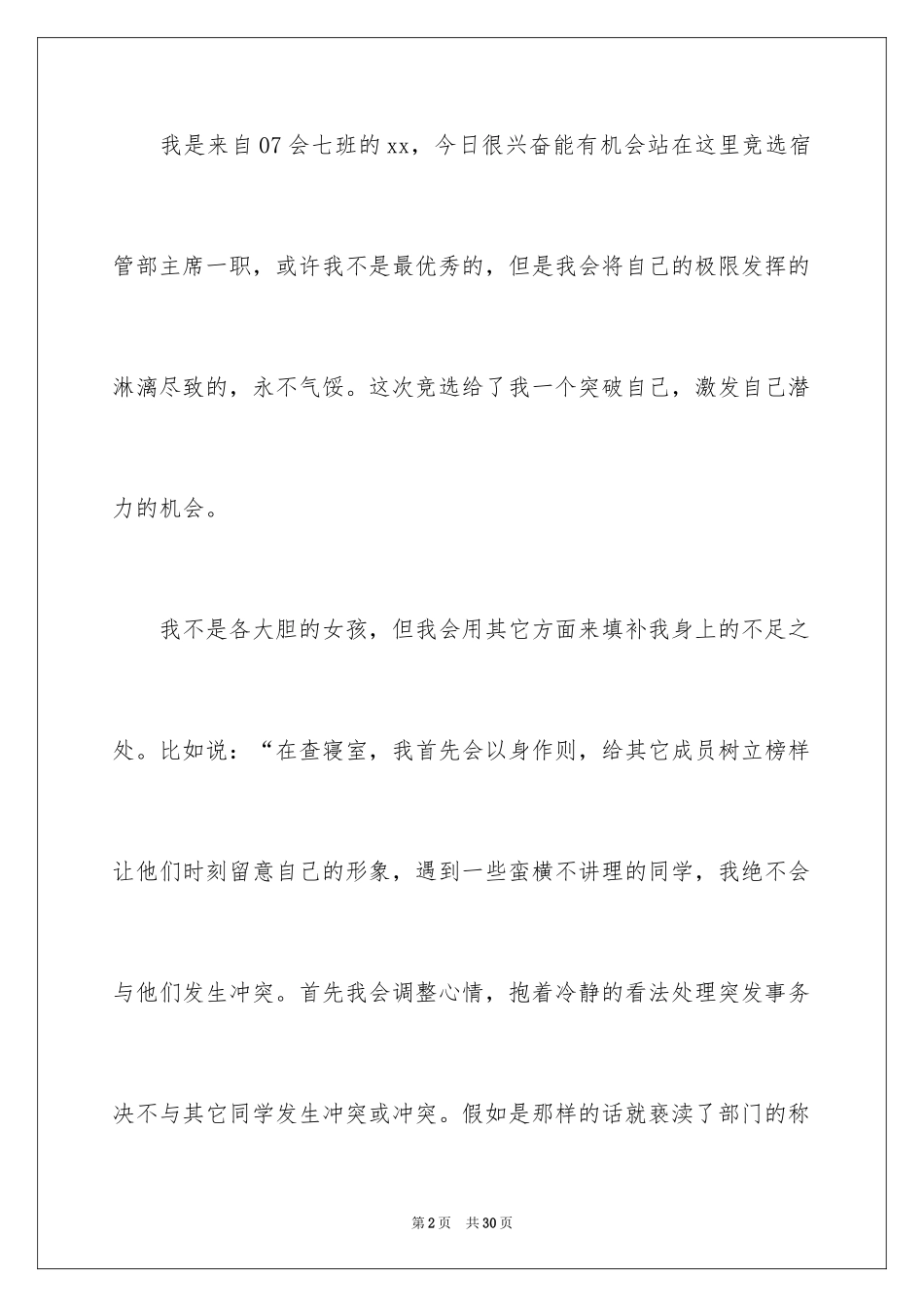 我是来自07会七班的xx，今日很兴奋能有机会站在这里竞选宿管部主席一职，或许我不是最优秀的，但是我会将自己的极限发挥的淋漓尽致的，永不气馁。这次竞选给了我一个突破自己，激发自己潜力的机会。

我不是各大胆的女孩，但我会用其它方面来填补我身上的不足之处。比如说：“在查寝室，我首先会以身作则，给其它成员树立榜样让他们时刻留意自己的形象，遇到一些蛮横不讲理的同学，我绝不会与他们发生冲突。首先我会调整心情，抱着冷静的看法处理突发事务决不与其它同学发生冲突或冲突。假如是那样的话就亵渎了部门的称

第2页　共30页